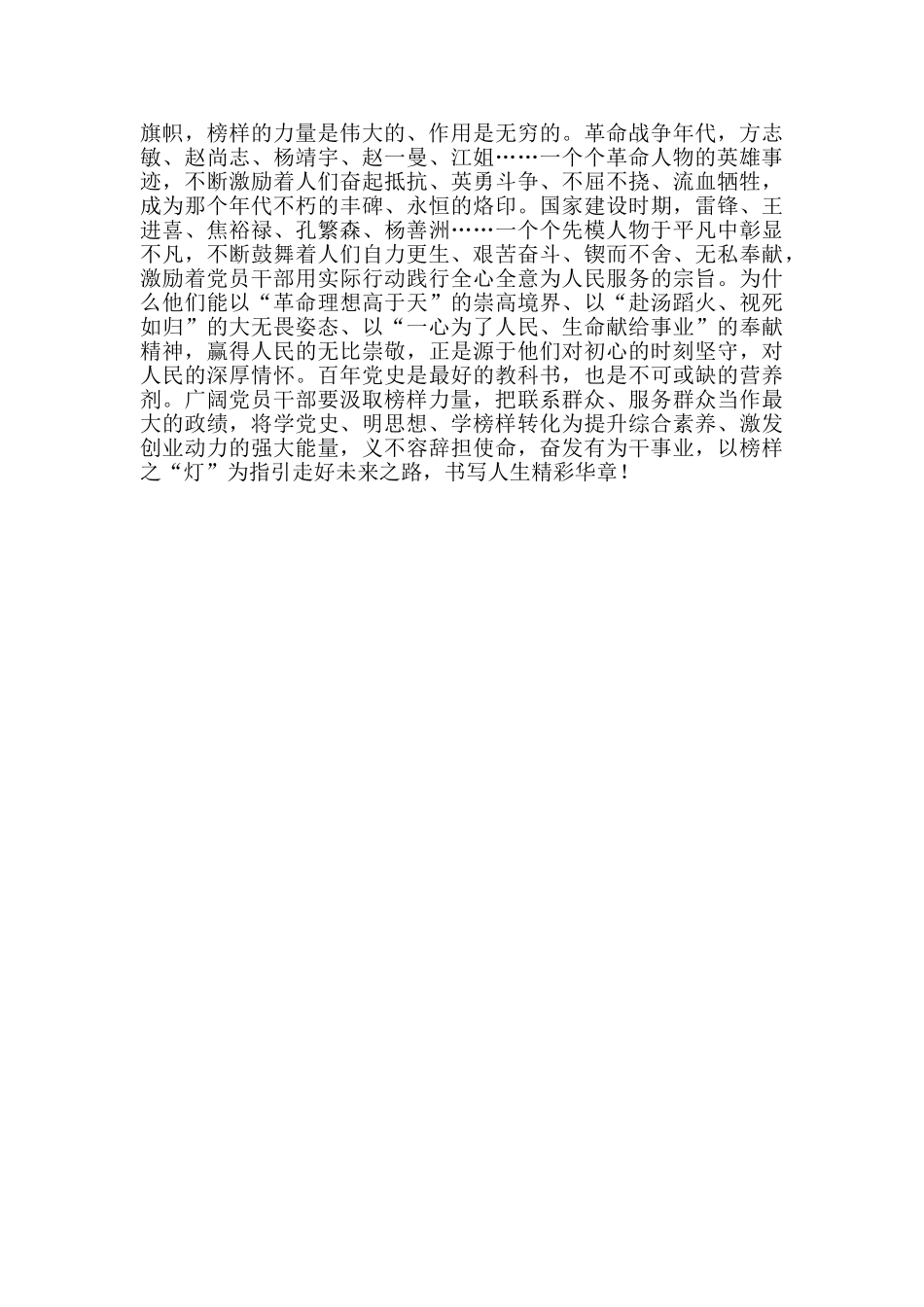 旗帜，榜样的力量是伟大的、作用是无穷的。革命战争年代，方志敏、赵尚志、杨靖宇、赵一曼、江姐……一个个革命人物的英雄事迹，不断激励着人们奋起抵抗、英勇斗争、不屈不挠、流血牺牲，成为那个年代不朽的丰碑、永恒的烙印。国家建设时期，雷锋、王进喜、焦裕禄、孔繁森、杨善洲……一个个先模人物于平凡中彰显不凡，不断鼓舞着人们自力更生、艰苦奋斗、锲而不舍、无私奉献，激励着党员干部用实际行动践行全心全意为人民服务的宗旨。为什么他们能以“革命理想高于天”的崇高境界、以“赴汤蹈火、视死如归”的大无畏姿态、以“一心为了人民、生命献给事业”的奉献精神，赢得人民的无比崇敬，正是源于他们对初心的时刻坚守，对人民的深厚情怀。百年党史是最好的教科书，也是不可或缺的营养剂。广阔党员干部要汲取榜样力量，把联系群众、服务群众当作最大的政绩，将学党史、明思想、学榜样转化为提升综合素养、激发创业动力的强大能量，义不容辞担使命，奋发有为干事业，以榜样之“灯”为指引走好未来之路，书写人生精彩华章！